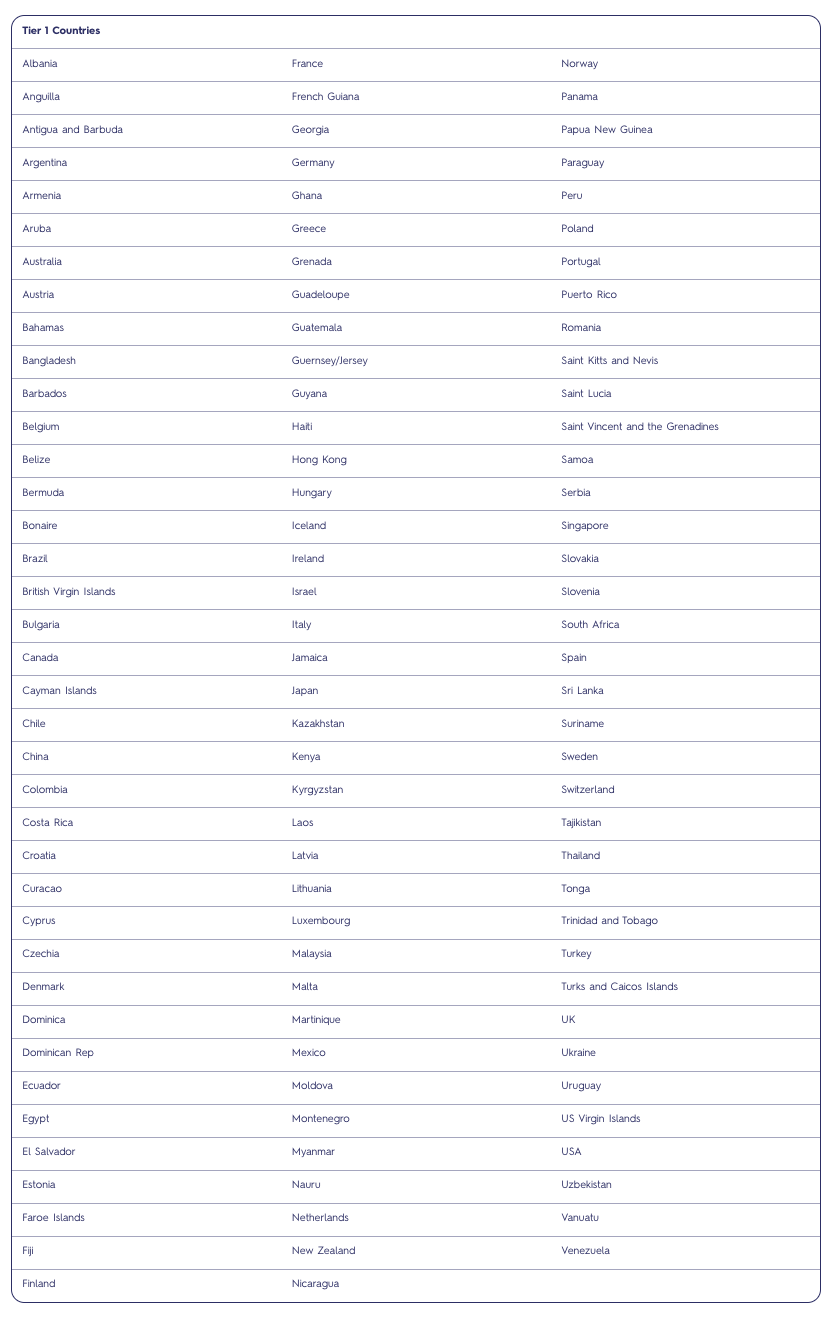 | Tier 1 Countries | | |
|---|---|---|
| Albania | France | Norway |
| Anguilla | French Guiana | Panama |
| Antigua and Barbuda | Georgia | Papua New Guinea |
| Argentina | Germany | Paraguay |
| Armenia | Ghana | Peru |
| Aruba | Greece | Poland |
| Australia | Grenada | Portugal |
| Austria | Guadeloupe | Puerto Rico |
| Bahamas | Guatemala | Romania |
| Bangladesh | Guernsey/Jersey | Saint Kitts and Nevis |
| Barbados | Guyana | Saint Lucia |
| Belgium | Haiti | Saint Vincent and the Grenadines |
| Belize | Hong Kong | Samoa |
| Bermuda | Hungary | Serbia |
| Bonaire | Iceland | Singapore |
| Brazil | Ireland | Slovakia |
| British Virgin Islands | Israel | Slovenia |
| Bulgaria | Italy | South Africa |
| Canada | Jamaica | Spain |
| Cayman Islands | Japan | Sri Lanka |
| Chile | Kazakhstan | Suriname |
| China | Kenya | Sweden |
| Colombia | Kyrgyzstan | Switzerland |
| Costa Rica | Laos | Tajikistan |
| Croatia | Latvia | Thailand |
| Curacao | Lithuania | Tonga |
| Cyprus | Luxembourg | Trinidad and Tobago |
| Czechia | Malaysia | Turkey |
| Denmark | Malta | Turks and Caicos Islands |
| Dominica | Martinique | UK |
| Dominican Rep | Mexico | Ukraine |
| Ecuador | Moldova | Uruguay |
| Egypt | Montenegro | US Virgin Islands |
| El Salvador | Myanmar | USA |
| Estonia | Nauru | Uzbekistan |
| Faroe Islands | Netherlands | Vanuatu |
| Fiji | New Zealand | Venezuela |
| Finland | Nicaragua | |